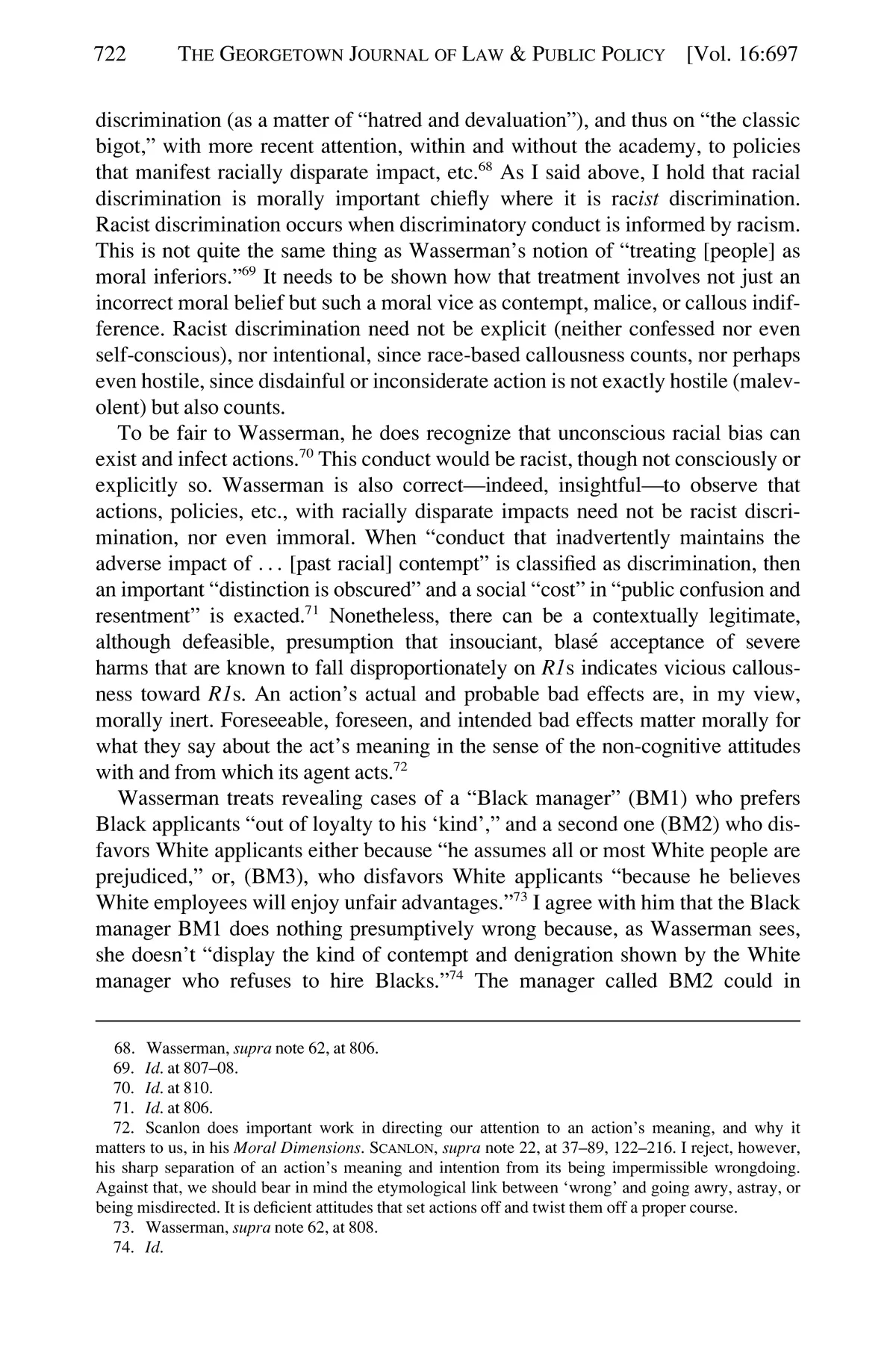 722 THE GEORGETOWN JOURNAL OF LAW & PUBLIC POLICY [Vol. 16:697

discrimination (as a matter of "hatred and devaluation"), and thus on "the classic bigot," with more recent attention, within and without the academy, to policies that manifest racially disparate impact, etc.$^{68}$ As I said above, I hold that racial discrimination is morally important chiefly where it is racist discrimination. Racist discrimination occurs when discriminatory conduct is informed by racism. This is not quite the same thing as Wasserman's notion of "treating [people] as moral inferiors."$^{69}$ It needs to be shown how that treatment involves not just an incorrect moral belief but such a moral vice as contempt, malice, or callous indifference. Racist discrimination need not be explicit (neither confessed nor even self-conscious), nor intentional, since race-based callousness counts, nor perhaps even hostile, since disdainful or inconsiderate action is not exactly hostile (malevolent) but also counts.

To be fair to Wasserman, he does recognize that unconscious racial bias can exist and infect actions.$^{70}$ This conduct would be racist, though not consciously or explicitly so. Wasserman is also correct—indeed, insightful—to observe that actions, policies, etc., with racially disparate impacts need not be racist discrimination, nor even immoral. When "conduct that inadvertently maintains the adverse impact of . . . [past racial] contempt" is classified as discrimination, then an important "distinction is obscured" and a social "cost" in "public confusion and resentment" is exacted.$^{71}$ Nonetheless, there can be a contextually legitimate, although defeasible, presumption that insouciant, blasé acceptance of severe harms that are known to fall disproportionately on R1s indicates vicious callousness toward R1s. An action's actual and probable bad effects are, in my view, morally inert. Foreseeable, foreseen, and intended bad effects matter morally for what they say about the act's meaning in the sense of the non-cognitive attitudes with and from which its agent acts.$^{72}$

Wasserman treats revealing cases of a "Black manager" (BM1) who prefers Black applicants "out of loyalty to his 'kind'," and a second one (BM2) who disfavors White applicants either because "he assumes all or most White people are prejudiced," or, (BM3), who disfavors White applicants "because he believes White employees will enjoy unfair advantages."$^{73}$ I agree with him that the Black manager BM1 does nothing presumptively wrong because, as Wasserman sees, she doesn't "display the kind of contempt and denigration shown by the White manager who refuses to hire Blacks."$^{74}$ The manager called BM2 could in

68. Wasserman, supra note 62, at 806.
69. Id. at 807–08.
70. Id. at 810.
71. Id. at 806.
72. Scanlon does important work in directing our attention to an action's meaning, and why it matters to us, in his Moral Dimensions. SCANLON, supra note 22, at 37–89, 122–216. I reject, however, his sharp separation of an action's meaning and intention from its being impermissible wrongdoing. Against that, we should bear in mind the etymological link between 'wrong' and going awry, astray, or being misdirected. It is deficient attitudes that set actions off and twist them off a proper course.
73. Wasserman, supra note 62, at 808.
74. Id.